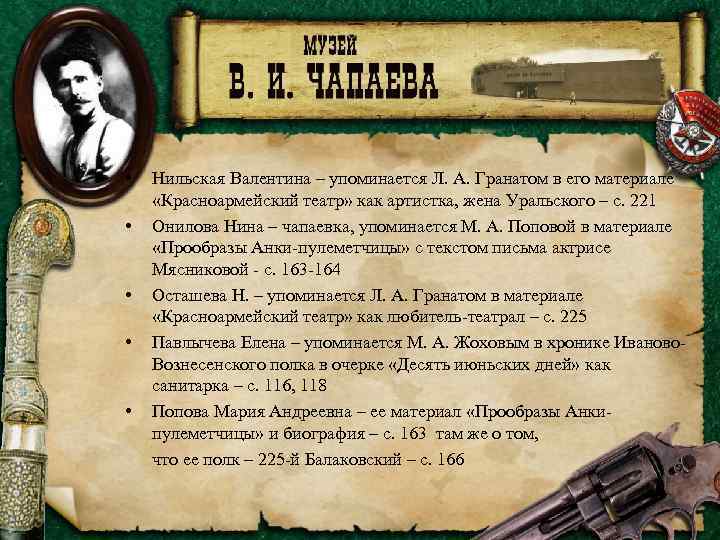 МУЗЕЙ
В. И. ЧАПАЕВА

Нильская Валентина – упоминается Л. А. Гранатом в его материале «Красноармейский театр» как артистка, жена Уральского – с. 221

• Онилова Нина – чапаевка, упоминается М. А. Поповой в материале «Прообразы Анки-пулеметчицы» с текстом письма актрисе Мясниковой - с. 163-164

• Осташева Н. – упоминается Л. А. Гранатом в материале «Красноармейский театр» как любитель-театрал – с. 225

• Павлычева Елена – упоминается М. А. Жоховым в хронике Иваново-Вознесенского полка в очерке «Десять июньских дней» как санитарка – с. 116, 118

• Попова Мария Андреевна – ее материал «Прообразы Анки-пулеметчицы» и биография – с. 163 там же о том, что ее полк – 225-й Балаковский – с. 166